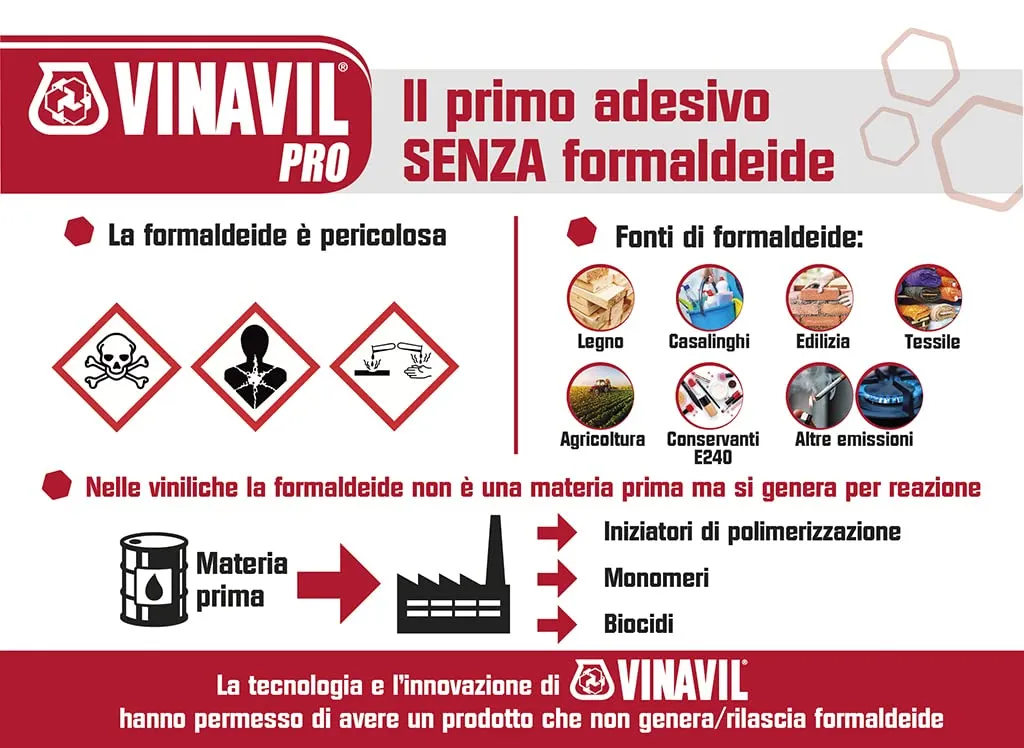 VINAVIL®
PRO

Il primo adesivo
SENZA formaldeide

La formaldeide è pericolosa

Fonti di formaldeide:

Legno
Casalinghi
Edilizia
Tessile
Agricoltura
Conservanti E240
Altre emissioni

Nelle viniliche la formaldeide non è una materia prima ma si genera per reazione

Materia prima

Iniziatori di polimerizzazione
Monomeri
Biocidi

La tecnologia e l'innovazione di VINAVIL®
hanno permesso di avere un prodotto che non genera/rilascia formaldeide